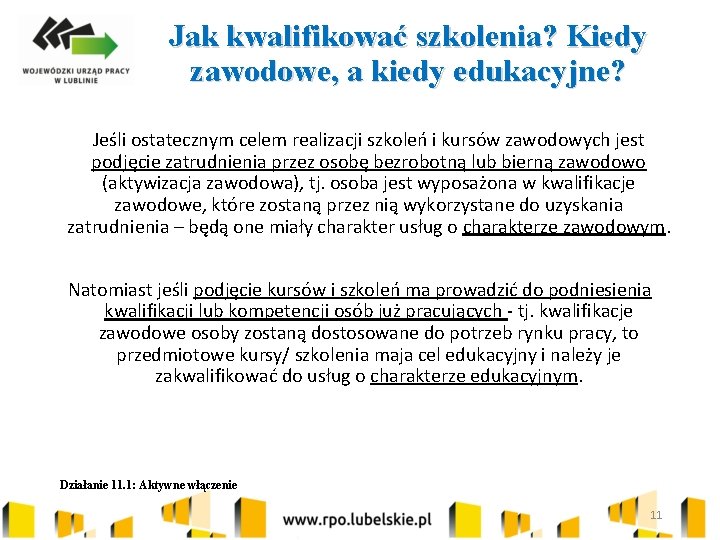 WOJEWÓDZKI URZĄD PRACY W LUBLINIE

Jak kwalifikować szkolenia? Kiedy zawodowe, a kiedy edukacyjne?

Jeśli ostatecznym celem realizacji szkoleń i kursów zawodowych jest podjęcie zatrudnienia przez osobę bezrobotną lub bierną zawodowo (aktywizacja zawodowa), tj. osoba jest wyposażona w kwalifikacje zawodowe, które zostaną przez nią wykorzystane do uzyskania zatrudnienia – będą one miały charakter usług o charakterze zawodowym.

Natomiast jeśli podjęcie kursów i szkoleń ma prowadzić do podniesienia kwalifikacji lub kompetencji osób już pracujących - tj. kwalifikacje zawodowe osoby zostaną dostosowane do potrzeb rynku pracy, to przedmiotowe kursy/ szkolenia maja cel edukacyjny i należy je zakwalifikować do usług o charakterze edukacyjnym.

Działanie 11.1: Aktywne włączenie

www.rpo.lubelskie.pl

11